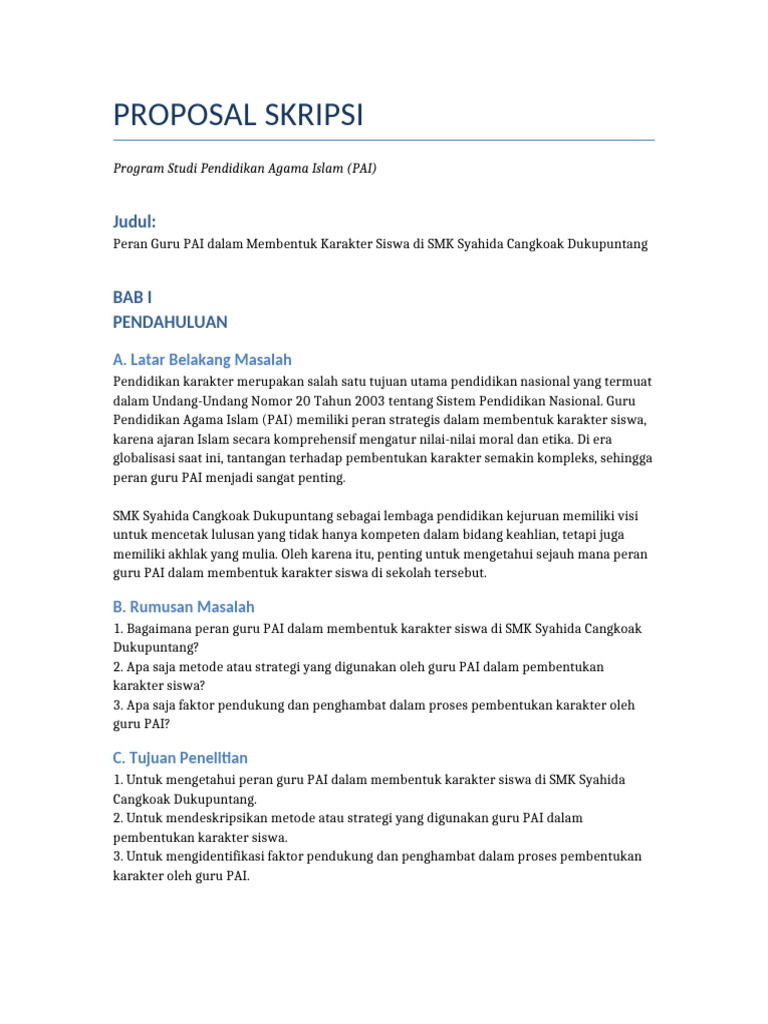 PROPOSAL SKRIPSI

Program Studi Pendidikan Agama Islam (PAI)

Judul:
Peran Guru PAI dalam Membentuk Karakter Siswa di SMK Syahida Cangkoak Dukupuntang

BAB I
PENDAHULUAN

A. Latar Belakang Masalah
Pendidikan karakter merupakan salah satu tujuan utama pendidikan nasional yang termuat dalam Undang-Undang Nomor 20 Tahun 2003 tentang Sistem Pendidikan Nasional. Guru Pendidikan Agama Islam (PAI) memiliki peran strategis dalam membentuk karakter siswa, karena ajaran Islam secara komprehensif mengatur nilai-nilai moral dan etika. Di era globalisasi saat ini, tantangan terhadap pembentukan karakter semakin kompleks, sehingga peran guru PAI menjadi sangat penting.

SMK Syahida Cangkoak Dukupuntang sebagai lembaga pendidikan kejuruan memiliki visi untuk mencetak lulusan yang tidak hanya kompeten dalam bidang keahlian, tetapi juga memiliki akhlak yang mulia. Oleh karena itu, penting untuk mengetahui sejauh mana peran guru PAI dalam membentuk karakter siswa di sekolah tersebut.

B. Rumusan Masalah
1. Bagaimana peran guru PAI dalam membentuk karakter siswa di SMK Syahida Cangkoak Dukupuntang?
2. Apa saja metode atau strategi yang digunakan oleh guru PAI dalam pembentukan karakter siswa?
3. Apa saja faktor pendukung dan penghambat dalam proses pembentukan karakter oleh guru PAI?

C. Tujuan Penelitian
1. Untuk mengetahui peran guru PAI dalam membentuk karakter siswa di SMK Syahida Cangkoak Dukupuntang.
2. Untuk mendeskripsikan metode atau strategi yang digunakan guru PAI dalam pembentukan karakter siswa.
3. Untuk mengidentifikasi faktor pendukung dan penghambat dalam proses pembentukan karakter oleh guru PAI.